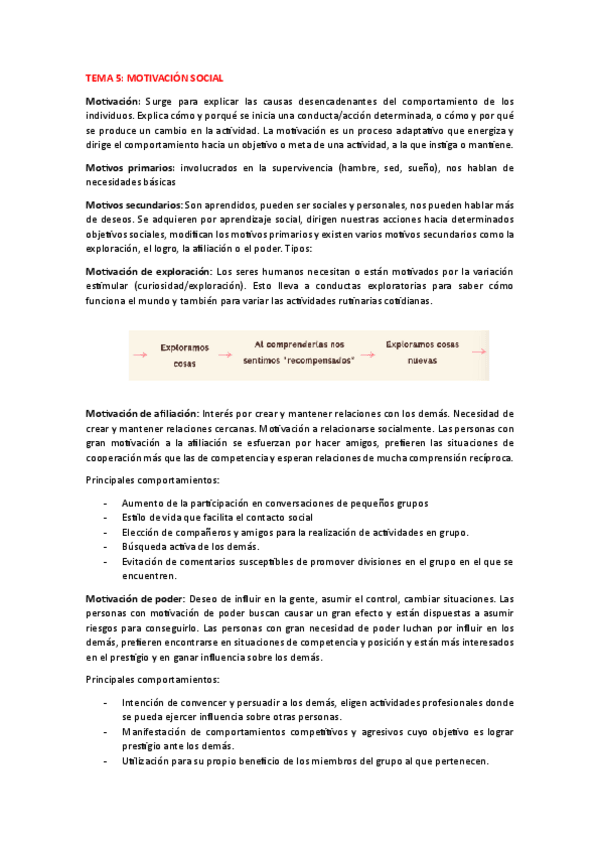 TEMA 5: MOTIVACIÓN SOCIAL

Motivación: Surge para explicar las causas desencadenantes del comportamiento de los individuos. Explica cómo y porqué se inicia una conducta/acción determinada, o cómo y por qué se produce un cambio en la actividad. La motivación es un proceso adaptativo que energiza y dirige el comportamiento hacia un objetivo o meta de una actividad, a la que instiga o mantiene.

Motivos primarios: involucrados en la supervivencia (hambre, sed, sueño), nos hablan de necesidades básicas

Motivos secundarios: Son aprendidos, pueden ser sociales y personales, nos pueden hablar más de deseos. Se adquieren por aprendizaje social, dirigen nuestras acciones hacia determinados objetivos sociales, modifican los motivos primarios y existen varios motivos secundarios como la exploración, el logro, la afiliación o el poder. Tipos:

Motivación de exploración: Los seres humanos necesitan o están motivados por la variación estimular (curiosidad/exploración). Esto lleva a conductas exploratorias para saber cómo funciona el mundo y también para variar las actividades rutinarias cotidianas.

Exploramos cosas

Al comprenderlas nos sentimos "recompensados"

Exploramos cosas nuevas

Motivación de afiliación: Interés por crear y mantener relaciones con los demás. Necesidad de crear y mantener relaciones cercanas. Motivación a relacionarse socialmente. Las personas con gran motivación a la afiliación se esfuerzan por hacer amigos, prefieren las situaciones de cooperación más que las de competencia y esperan relaciones de mucha comprensión recíproca.

Principales comportamientos:

- Aumento de la participación en conversaciones de pequeños grupos
- Estilo de vida que facilita el contacto social
- Elección de compañeros y amigos para la realización de actividades en grupo.
- Búsqueda activa de los demás.
- Evitación de comentarios susceptibles de promover divisiones en el grupo en el que se encuentren.

Motivación de poder: Deseo de influir en la gente, asumir el control, cambiar situaciones. Las personas con motivación de poder buscan causar un gran efecto y están dispuestas a asumir riesgos para conseguirlo. Las personas con gran necesidad de poder luchan por influir en los demás, prefieren encontrarse en situaciones de competencia y posición y están más interesados en el prestigio y en ganar influencia sobre los demás.

Principales comportamientos:

- Intención de convencer y persuadir a los demás, eligen actividades profesionales donde se pueda ejercer influencia sobre otras personas.
- Manifestación de comportamientos competitivos y agresivos cuyo objetivo es lograr prestigio ante los demás.
- Utilización para su propio beneficio de los miembros del grupo al que pertenecen.